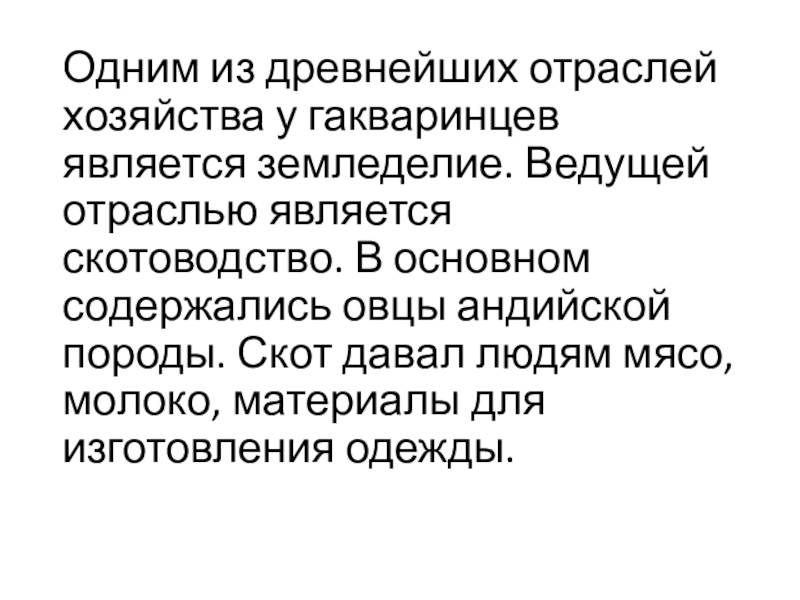 Одним из древнейших отраслей хозяйства у гакваринцев является земледелие. Ведущей отраслью является скотоводство. В основном содержались овцы андийской породы. Скот давал людям мясо, молоко, материалы для изготовления одежды.